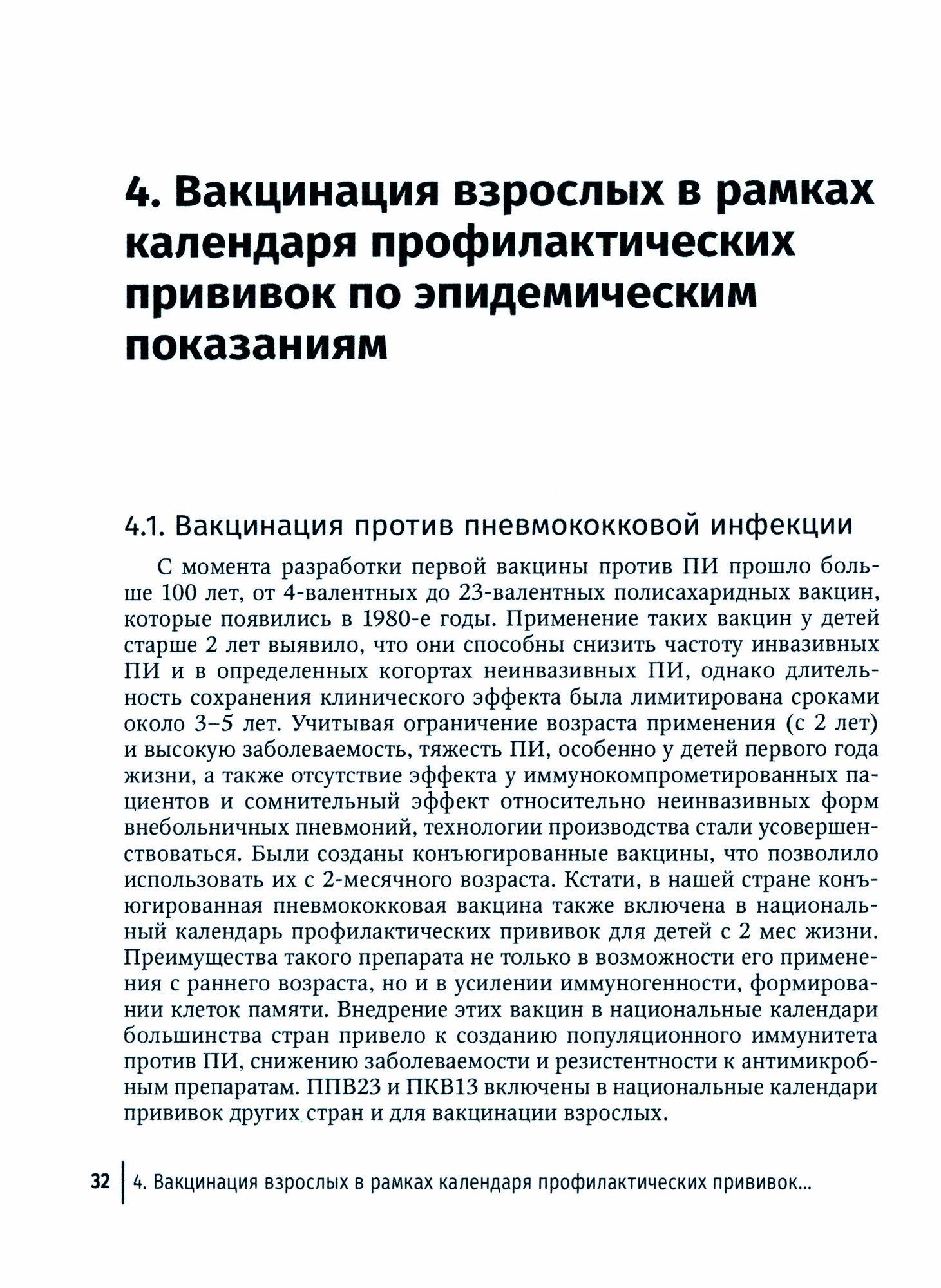 4. Вакцинация взрослых в рамках календаря профилактических прививок по эпидемическим показаниям

4.1. Вакцинация против пневмококковой инфекции

С момента разработки первой вакцины против ПИ прошло больше 100 лет, от 4-валентных до 23-валентных полисахаридных вакцин, которые появились в 1980-е годы. Применение таких вакцин у детей старше 2 лет выявило, что они способны снизить частоту инвазивных ПИ и в определенных когортах неинвазивных ПИ, однако длительность сохранения клинического эффекта была лимитирована сроками около 3–5 лет. Учитывая ограничение возраста применения (с 2 лет) и высокую заболеваемость, тяжесть ПИ, особенно у детей первого года жизни, а также отсутствие эффекта у иммунокомпрометированных пациентов и сомнительный эффект относительно неинвазивных форм внебольничных пневмоний, технологии производства стали усовершенствоваться. Были созданы конъюгированные вакцины, что позволило использовать их с 2-месячного возраста. Кстати, в нашей стране конъюгированная пневмококковая вакцина также включена в национальный календарь профилактических прививок для детей с 2 мес жизни. Преимущества такого препарата не только в возможности его применения с раннего возраста, но и в усилении иммуногенности, формировании клеток памяти. Внедрение этих вакцин в национальные календари большинства стран привело к созданию популяционного иммунитета против ПИ, снижению заболеваемости и резистентности к антимикробным препаратам. ППВ23 и ПКВ13 включены в национальные календари прививок других стран и для вакцинации взрослых.

32 | 4. Вакцинация взрослых в рамках календаря профилактических прививок...